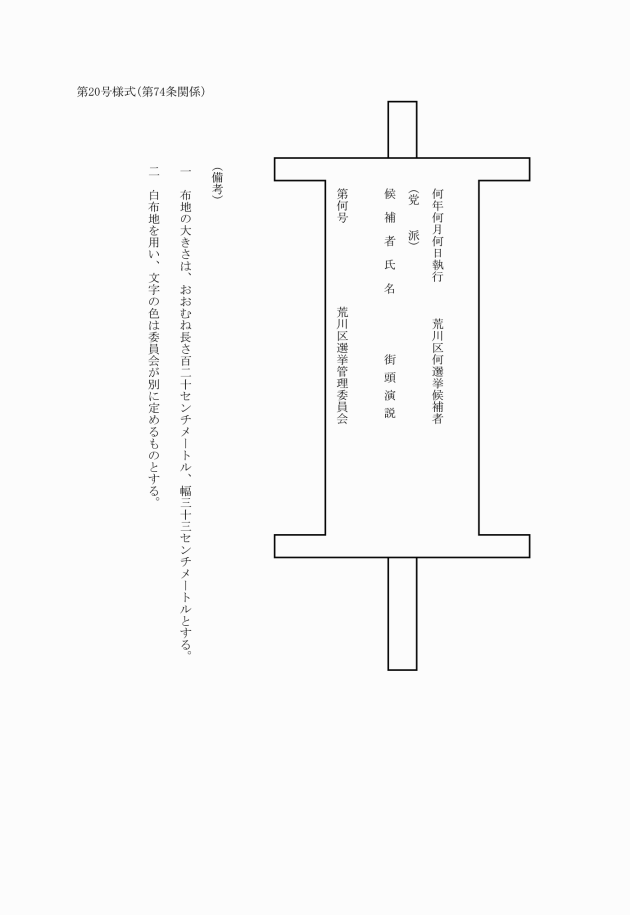 第20号様式(第74条関係)

何年何月何日執行　荒川区何選挙候補者

(党　派)

候補者氏名　街頭演説

第何号　荒川区選挙管理委員会

(備考)

一　布地の大きさは、おおむね長さ百二十センチメートル、幅三十三センチメートルとする。

二　白布地を用い、文字の色は委員会が別に定めるものとする。